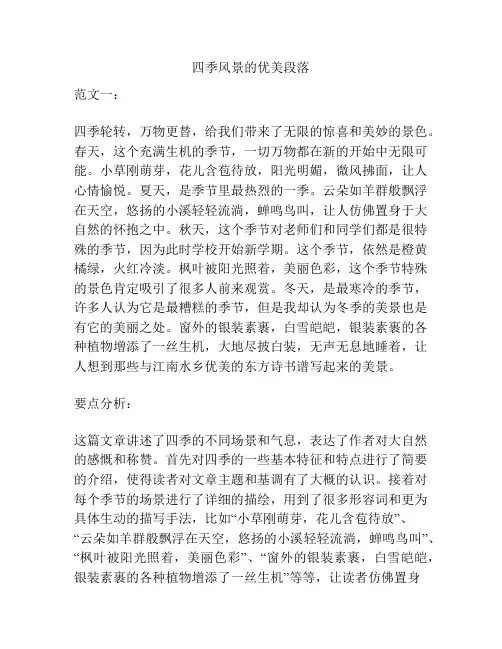 四季风景的优美段落

范文一：

四季轮转，万物更替，给我们带来了无限的惊喜和美妙的景色。春天，这个充满生机的季节，一切万物都在新的开始中无限可能。小草刚萌芽，花儿含苞待放，阳光明媚，微风拂面，让人心情愉悦。夏天，是季节里最热烈的一季。云朵如羊群般飘浮在天空，悠扬的小溪轻轻流淌，蝉鸣鸟叫，让人仿佛置身于大自然的怀抱之中。秋天，这个季节对老师们和同学们都是很特殊的季节，因为此时学校开始新学期。这个季节，依然是橙黄橘绿，火红冷淡。枫叶被阳光照着，美丽色彩，这个季节特殊的景色肯定吸引了很多人前来观赏。冬天，是最寒冷的季节，许多人认为它是最糟糕的季节，但是我却认为冬季的美景也是有它的美丽之处。窗外的银装素裹，白雪皑皑，银装素裹的各种植物增添了一丝生机，大地尽披白装，无声无息地睡着，让人想到那些与江南水乡优美的东方诗书谱写起来的美景。

要点分析：

这篇文章讲述了四季的不同场景和气息，表达了作者对大自然的感慨和称赞。首先对四季的一些基本特征和特点进行了简要的介绍，使得读者对文章主题和基调有了大概的认识。接着对每个季节的场景进行了详细的描绘，用到了很多形容词和更为具体生动的描写手法，比如“小草刚萌芽，花儿含苞待放”、“云朵如羊群般飘浮在天空，悠扬的小溪轻轻流淌，蝉鸣鸟叫”、“枫叶被阳光照着，美丽色彩”、“窗外的银装素裹，白雪皑皑，银装素裹的各种植物增添了一丝生机”等等，让读者仿佛置身